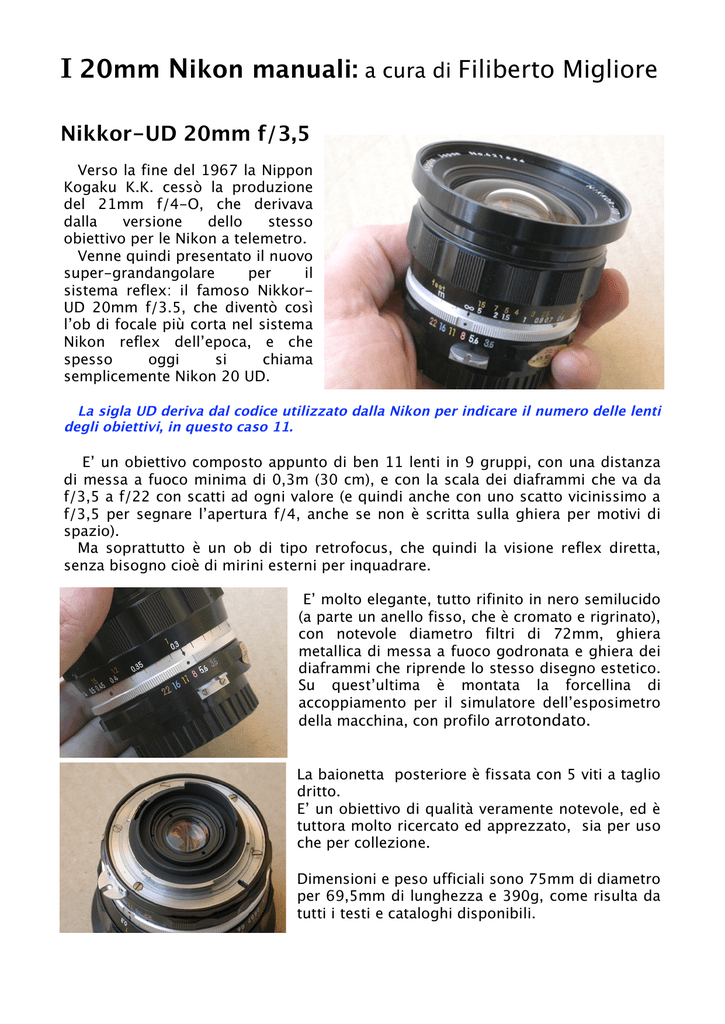 I 20mm Nikon manuali: a cura di Filiberto Migliore

Nikkor-UD 20mm f/3,5

Verso la fine del 1967 la Nippon Kogaku K.K. cessò la produzione del 21mm f/4-O, che derivava dalla versione dello stesso obiettivo per le Nikon a telemetro.

Venne quindi presentato il nuovo super-grandangolare per il sistema reflex: il famoso Nikkor-UD 20mm f/3.5, che diventò così l'ob di focale più corta nel sistema Nikon reflex dell'epoca, e che spesso oggi si chiama semplicemente Nikon 20 UD.

La sigla UD deriva dal codice utilizzato dalla Nikon per indicare il numero delle lenti degli obiettivi, in questo caso 11.

E' un obiettivo composto appunto di ben 11 lenti in 9 gruppi, con una distanza di messa a fuoco minima di 0,3m (30 cm), e con la scala dei diaframmi che va da f/3,5 a f/22 con scatti ad ogni valore (e quindi anche con uno scatto vicinissimo a f/3,5 per segnare l'apertura f/4, anche se non è scritta sulla ghiera per motivi di spazio).

Ma soprattutto è un ob di tipo retrofocus, che quindi la visione reflex diretta, senza bisogno cioè di mirini esterni per inquadrare.

E' molto elegante, tutto rifinito in nero semilucido (a parte un anello fisso, che è cromato e rigrinato), con notevole diametro filtri di 72mm, ghiera metallica di messa a fuoco godronata e ghiera dei diaframmi che riprende lo stesso disegno estetico. Su quest'ultima è montata la forcellina di accoppiamento per il simulatore dell'esposimetro della macchina, con profilo arrotondato.

La baionetta posteriore è fissata con 5 viti a taglio dritto.
E' un obiettivo di qualità veramente notevole, ed è tuttora molto ricercato ed apprezzato, sia per uso che per collezione.

Dimensioni e peso ufficiali sono 75mm di diametro per 69,5mm di lunghezza e 390g, come risulta da tutti i testi e cataloghi disponibili.